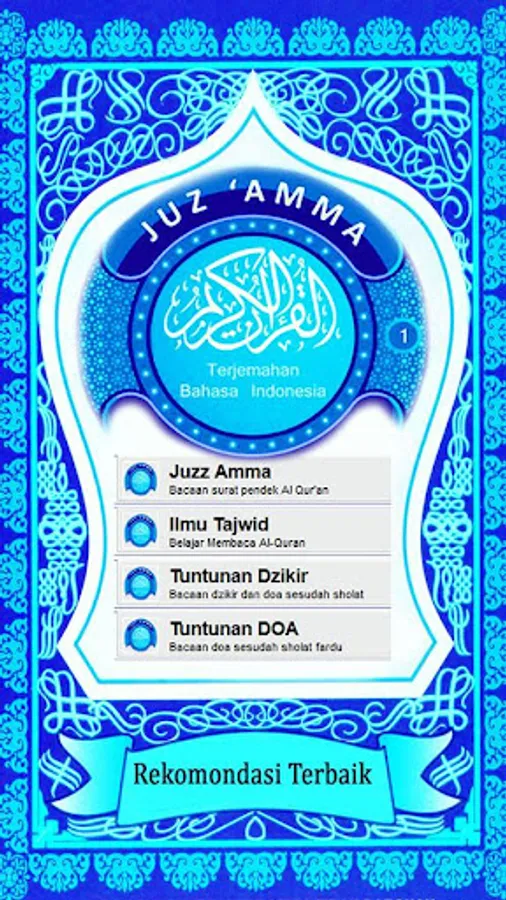 JUZ 'AMMA

القرآن الكريم

1

Terjemahan Bahasa Indonesia

Juzz Amma
Bacaan surat pendek Al Qur'an

Ilmu Tajwid
Belajar Membaca Al-Quran

Tuntunan Dzikir
Bacaan dzikir dan doa sesudah sholat

Tuntunan DOA
Bacaan doa sesudah sholat fardu

Rekomondasi Terbaik